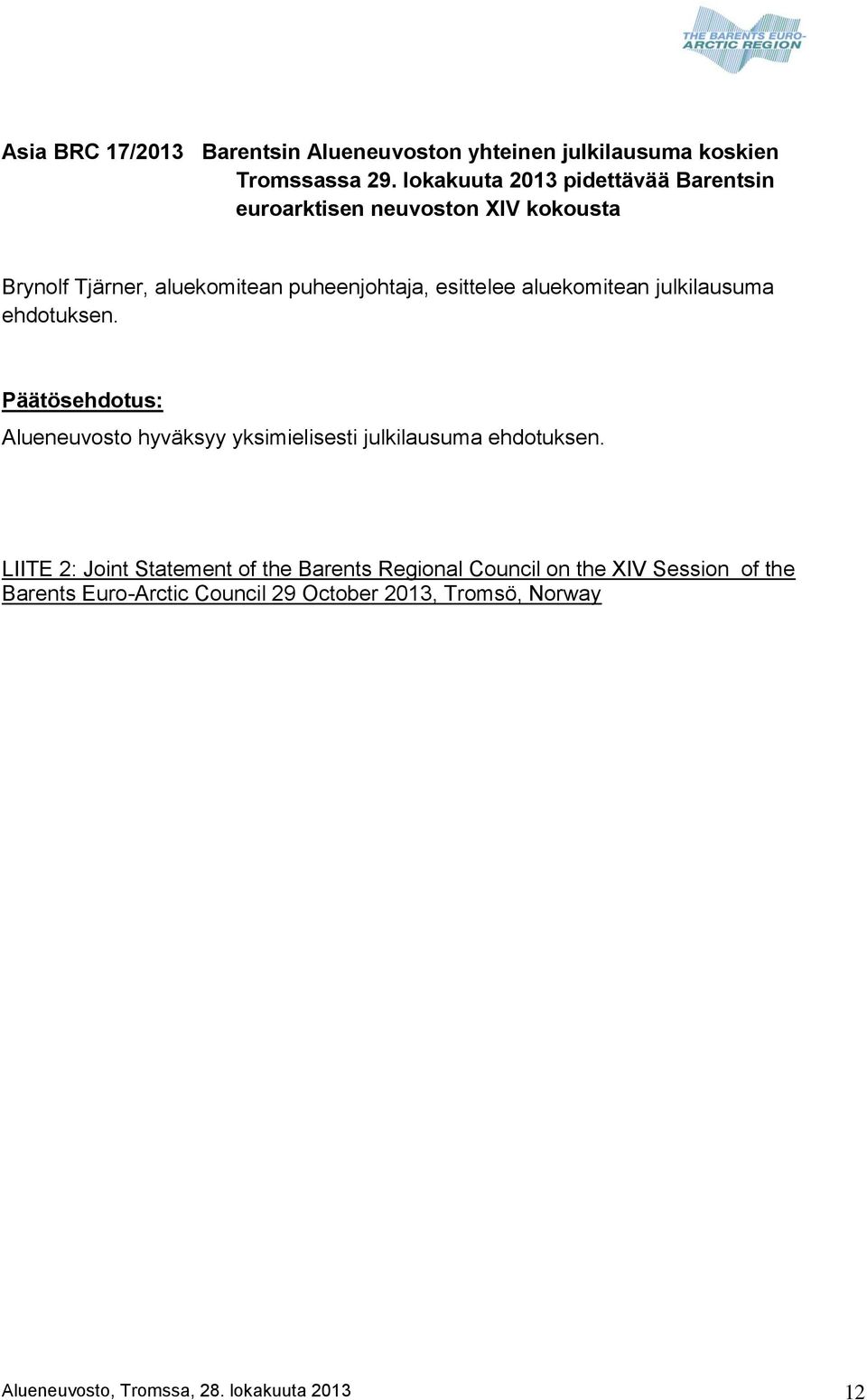 THE BARENTS EURO-ARCTIC REGION

Asia BRC 17/2013 Barentsin Alueneuvoston yhteinen julkilausuma koskien Tromssassa 29. lokakuuta 2013 pidettävää Barentsin euroarktisen neuvoston XIV kokousta

Brynolf Tjärner, aluekomitean puheenjohtaja, esittelee aluekomitean julkilausuma ehdotuksen.

Päätösehdotus:
Alueneuvosto hyväksyy yksimielisesti julkilausuma ehdotuksen.

LIITE 2: Joint Statement of the Barents Regional Council on the XIV Session of the Barents Euro-Arctic Council 29 October 2013, Tromsö, Norway

Alueneuvosto, Tromssa, 28. lokakuuta 2013 12